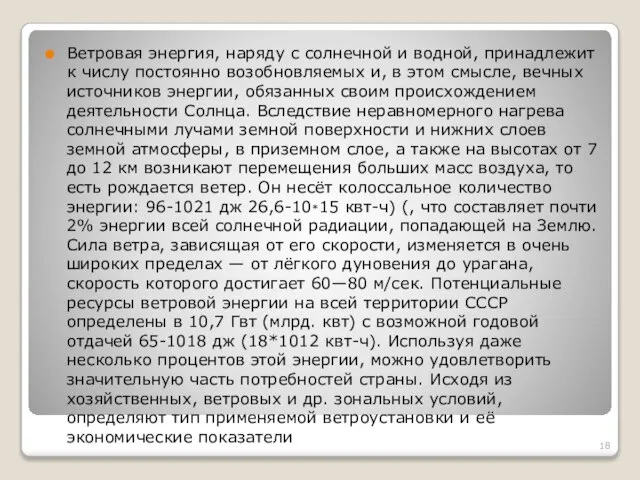 Ветровая энергия, наряду с солнечной и водной, принадлежит к числу постоянно возобновляемых и, в этом смысле, вечных источников энергии, обязанных своим происхождением деятельности Солнца. Вследствие неравномерного нагрева солнечными лучами земной поверхности и нижних слоев земной атмосферы, в приземном слое, а также на высотах от 7 до 12 км возникают перемещения больших масс воздуха, то есть рождается ветер. Он несёт колоссальное количество энергии: 96-1021 дж 26,6-10*15 квт-ч) (, что составляет почти 2% энергии всей солнечной радиации, попадающей на Землю. Сила ветра, зависящая от его скорости, изменяется в очень широких пределах — от лёгкого дуновения до урагана, скорость которого достигает 60—80 м/сек. Потенциальные ресурсы ветровой энергии на всей территории СССР определены в 10,7 Гвт (млрд. квт) с возможной годовой отдачей 65-1018 дж (18*1012 квт-ч). Используя даже несколько процентов этой энергии, можно удовлетворить значительную часть потребностей страны. Исходя из хозяйственных, ветровых и др. зональных условий, определяют тип применяемой ветроустановки и её экономические показатели

18